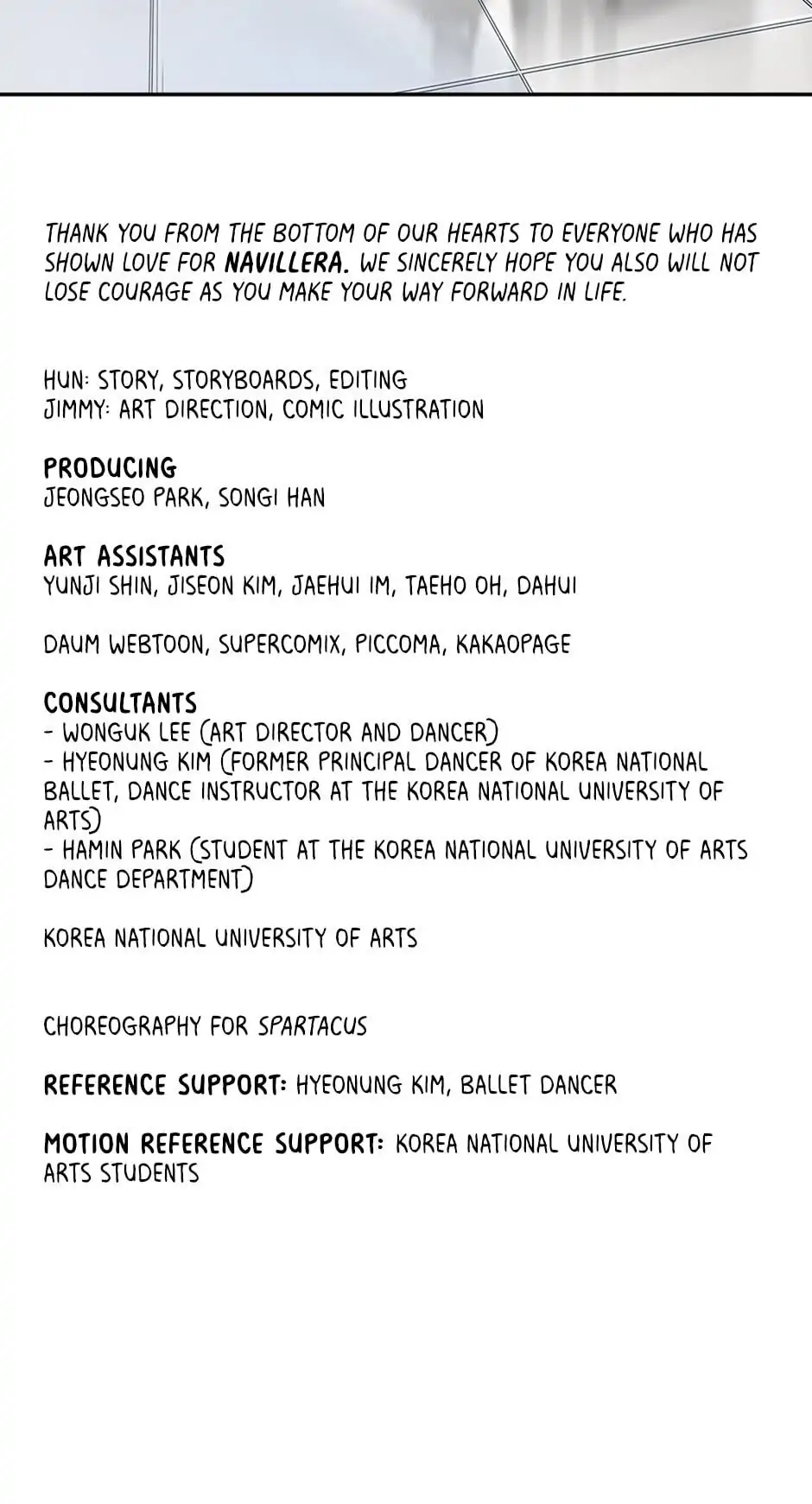 THANK YOU FROM THE BOTTOM OF OUR HEARTS TO EVERYONE WHO HAS SHOWN LOVE FOR NAVILLERA. WE SINCERELY HOPE YOU ALSO WILL NOT LOSE COURAGE AS YOU MAKE YOUR WAY FORWARD IN LIFE.

HUN: STORY, STORYBOARDS, EDITING
JIMMY: ART DIRECTION, COMIC ILLUSTRATION

PRODUCING
JEONGSEO PARK, SONGI HAN

ART ASSISTANTS
YUNJI SHIN, JISEON KIM, JAEHUI IM, TAEHO OH, DAHUI

DAUM WEBTOON, SUPERCOMIX, PICCOMA, KAKAOPAGE

CONSULTANTS
- WONGUK LEE (ART DIRECTOR AND DANCER)
- HYEONUNG KIM (FORMER PRINCIPAL DANCER OF KOREA NATIONAL BALLET, DANCE INSTRUCTOR AT THE KOREA NATIONAL UNIVERSITY OF ARTS)
- HAMIN PARK (STUDENT AT THE KOREA NATIONAL UNIVERSITY OF ARTS DANCE DEPARTMENT)

KOREA NATIONAL UNIVERSITY OF ARTS

CHOREOGRAPHY FOR SPARTACUS

REFERENCE SUPPORT: HYEONUNG KIM, BALLET DANCER

MOTION REFERENCE SUPPORT: KOREA NATIONAL UNIVERSITY OF ARTS STUDENTS